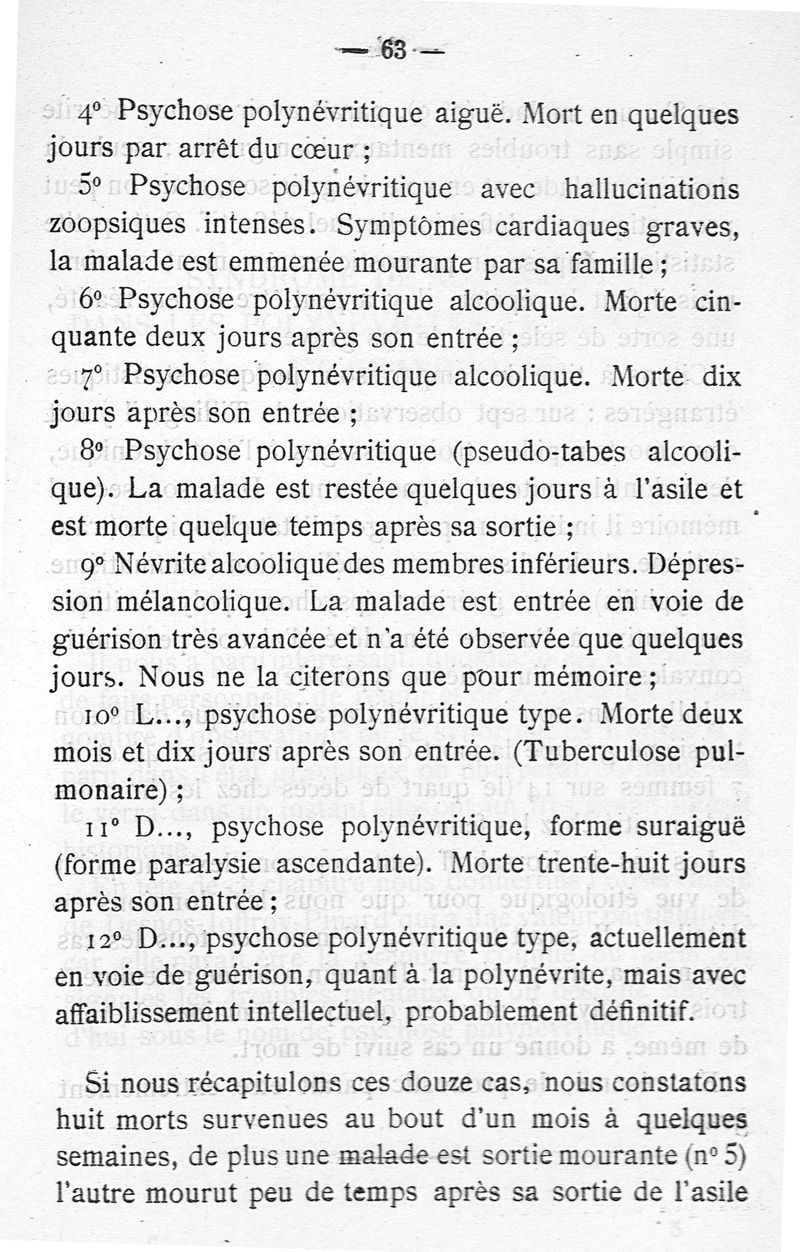 — 63 —

4° Psychose polynévritique aiguë. Mort en quelques jours par arrêt du cœur ;

5° Psychose polynévritique avec hallucinations zoopsiques intenses. Symptômes cardiaques graves, la malade est emmenée mourante par sa famille ;

6° Psychose polynévritique alcoolique. Morte cinquante deux jours après son entrée ;

7° Psychose polynévritique alcoolique. Morte dix jours après son entrée ;

8° Psychose polynévritique (pseudo-tabes alcoolique). La malade est restée quelques jours à l'asile et est morte quelque temps après sa sortie ;

9° Névrite alcoolique des membres inférieurs. Dépression mélancolique. La malade est entrée en voie de guérison très avancée et n'a été observée que quelques jours. Nous ne la citerons que pour mémoire ;

10° L..., psychose polynévritique type. Morte deux mois et dix jours après son entrée. (Tuberculose pulmonaire) ;

11° D..., psychose polynévritique, forme suraiguë (forme paralysie ascendante). Morte trente-huit jours après son entrée ;

12° D..., psychose polynévritique type, actuellement en voie de guérison, quant à la polynévrite, mais avec affaiblissement intellectuel, probablement définitif.

Si nous récapitulons ces douze cas, nous constatons huit morts survenues au bout d'un mois à quelques semaines, de plus une malade est sortie mourante (n° 5) l'autre mourut peu de temps après sa sortie de l'asile